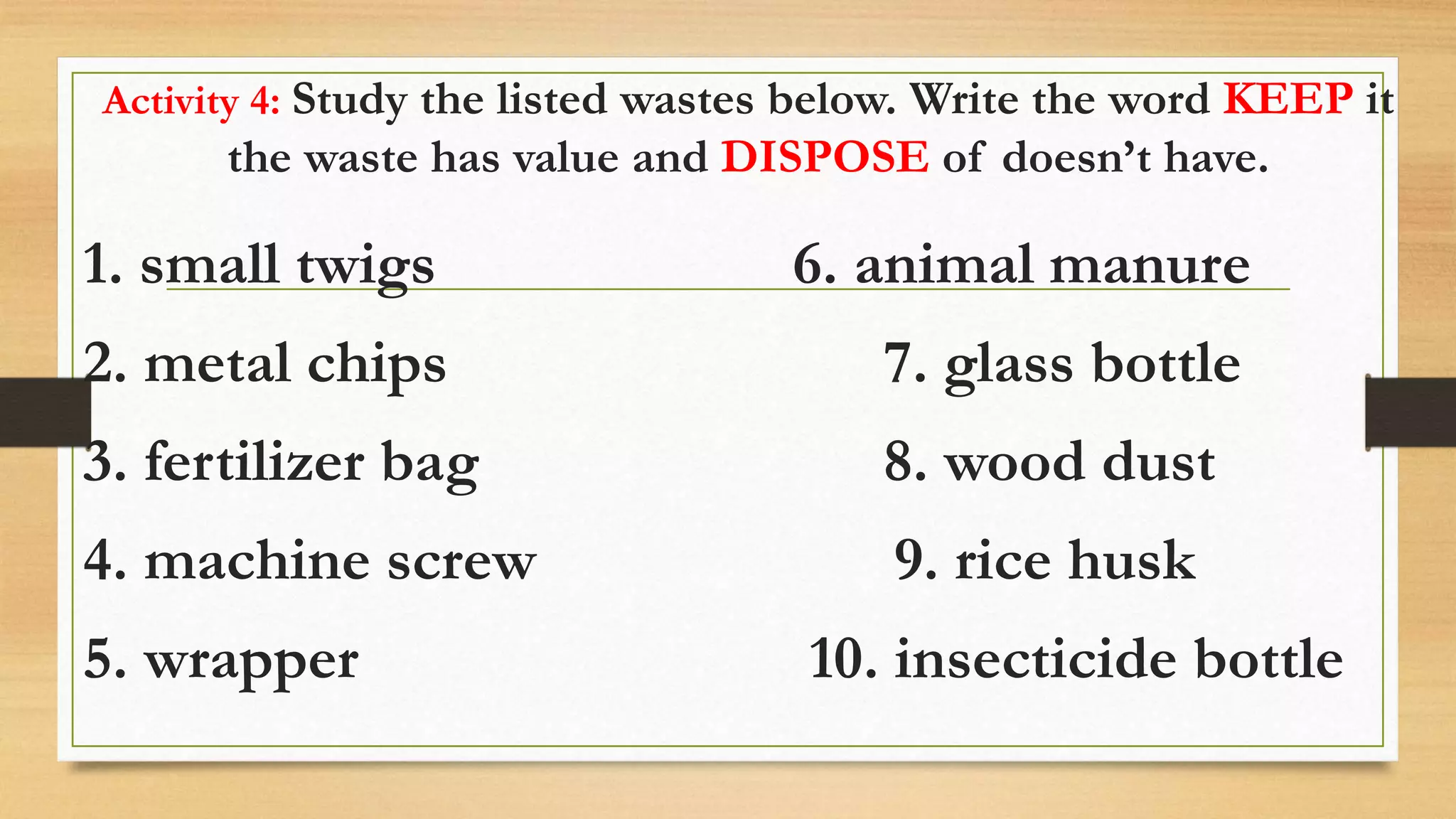 Activity 4: Study the listed wastes below. Write the word KEEP it the waste has value and DISPOSE of doesn't have.

1. small twigs

2. metal chips

3. fertilizer bag

4. machine screw

5. wrapper

6. animal manure

7. glass bottle

8. wood dust

9. rice husk

10. insecticide bottle